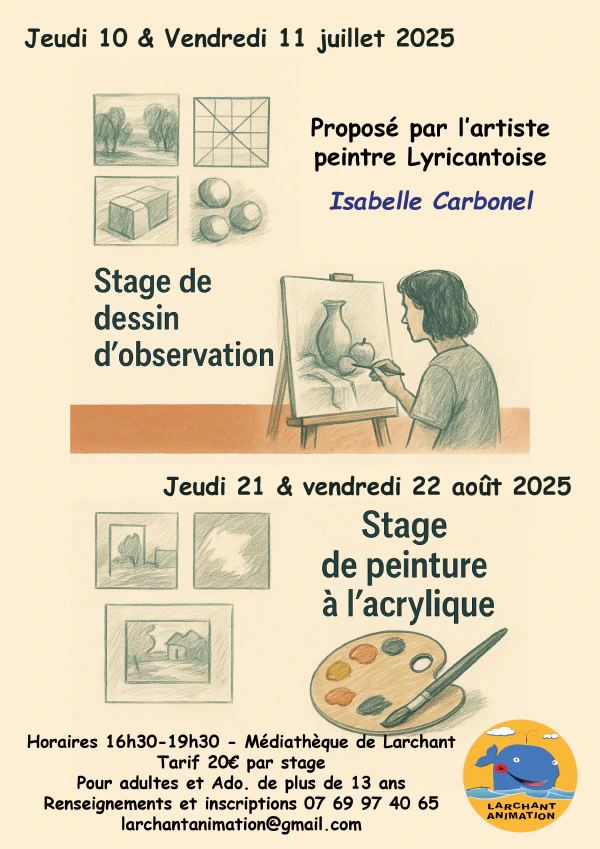 Jeudi 10 & Vendredi 11 juillet 2025

Proposé par l'artiste peintre Lyricantoise

Isabelle Carbonel

Stage de dessin d'observation

Jeudi 21 & vendredi 22 août 2025

Stage de peinture à l'acrylique

Horaires 16h30-19h30 - Médiathèque de Larchant
Tarif 20€ par stage
Pour adultes et Ado. de plus de 13 ans
Renseignements et inscriptions 07 69 97 40 65
larchantanimation@gmail.com

LARCHANT ANIMATION